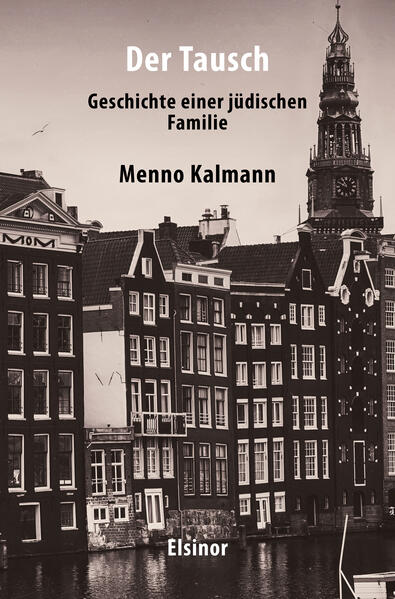 Der Tausch

Geschichte einer jüdischen Familie

Menno Kalmann

MOM

Elsinor